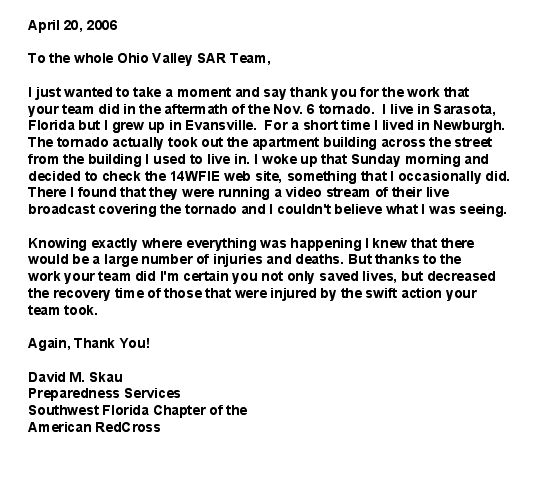 April 20, 2006

To the whole Ohio Valley SAR Team,

I just wanted to take a moment and say thank you for the work that your team did in the aftermath of the Nov. 6 tornado. I live in Sarasota, Florida but I grew up in Evansville. For a short time I lived in Newburgh. The tornado actually took out the apartment building across the street from the building I used to live in. I woke up that Sunday morning and decided to check the 14WFIE web site, something that I occasionally did. There I found that they were running a video stream of their live broadcast covering the tornado and I couldn't believe what I was seeing.

Knowing exactly where everything was happening I knew that there would be a large number of injuries and deaths. But thanks to the work your team did I'm certain you not only saved lives, but decreased the recovery time of those that were injured by the swift action your team took.

Again, Thank You!

David M. Skau
Preparedness Services
Southwest Florida Chapter of the
American RedCross